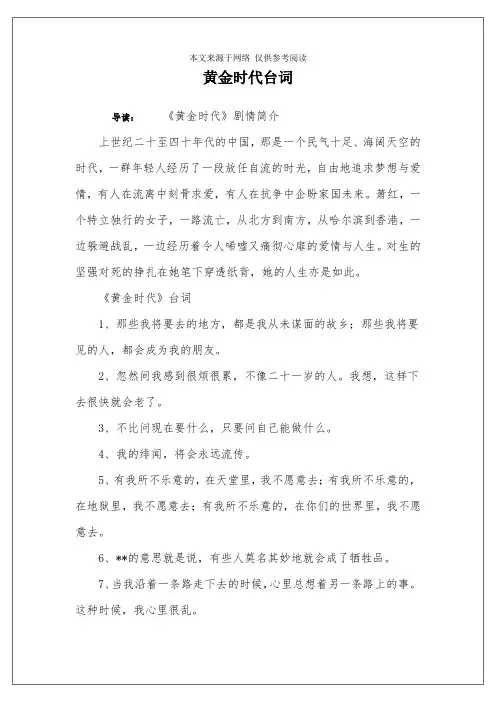 本文来源于网络 仅供参考阅读

黄金时代台词

导读： 《黄金时代》剧情简介

上世纪二十至四十年代的中国，那是一个民气十足、海阔天空的时代，一群年轻人经历了一段放任自流的时光，自由地追求梦想与爱情，有人在流离中刻骨求爱，有人在抗争中企盼家国未来。萧红，一个特立独行的女子，一路流亡，从北方到南方，从哈尔滨到香港，一边躲避战乱，一边经历着令人唏嘘又痛彻心扉的爱情与人生。对生的坚强对死的挣扎在她笔下穿透纸背，她的人生亦是如此。

《黄金时代》台词

1、那些我将要去的地方，都是我从未谋面的故乡；那些我将要见的人，都会成为我的朋友。

2、忽然间我感到很烦很累，不像二十一岁的人。我想，这样下去很快就会老了。

3、不比问现在要什么，只要问自己能做什么。

4、我的绯闻，将会永远流传。

5、有我所不乐意的，在天堂里，我不愿意去；有我所不乐意的，在地狱里，我不愿意去；有我所不乐意的，在你们的世界里，我不愿意去。

6、**的意思就是说，有些人莫名其妙地就会成了牺牲品。

7、当我沿着一条路走下去的时候，心里总想着另一条路上的事。这种时候，我心里很乱。